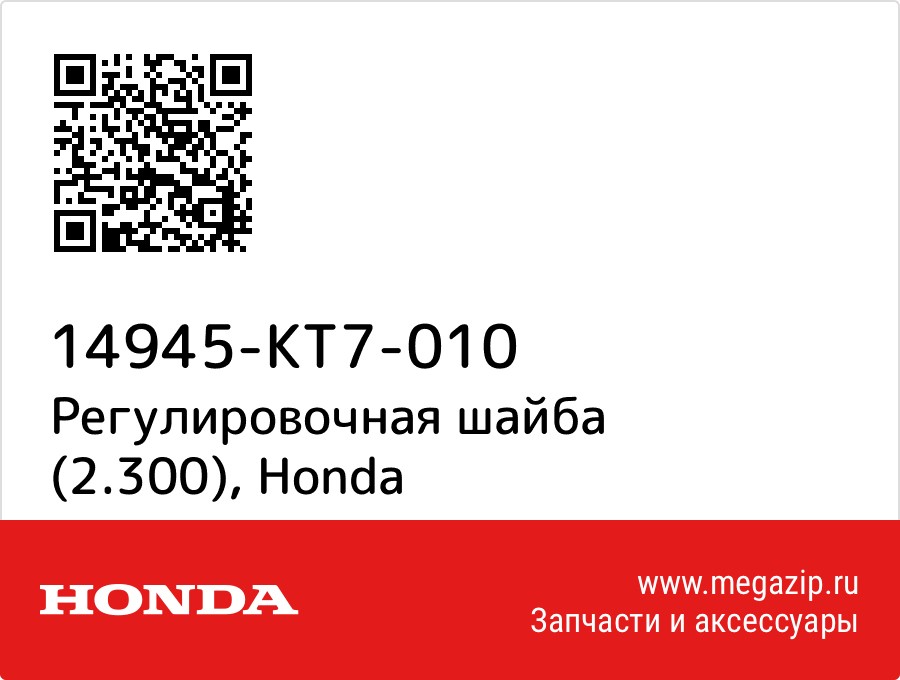 14945-KT7-010
Регулировочная шайба (2.300), Honda

HONDA

www.megazip.ru
Запчасти и аксессуары